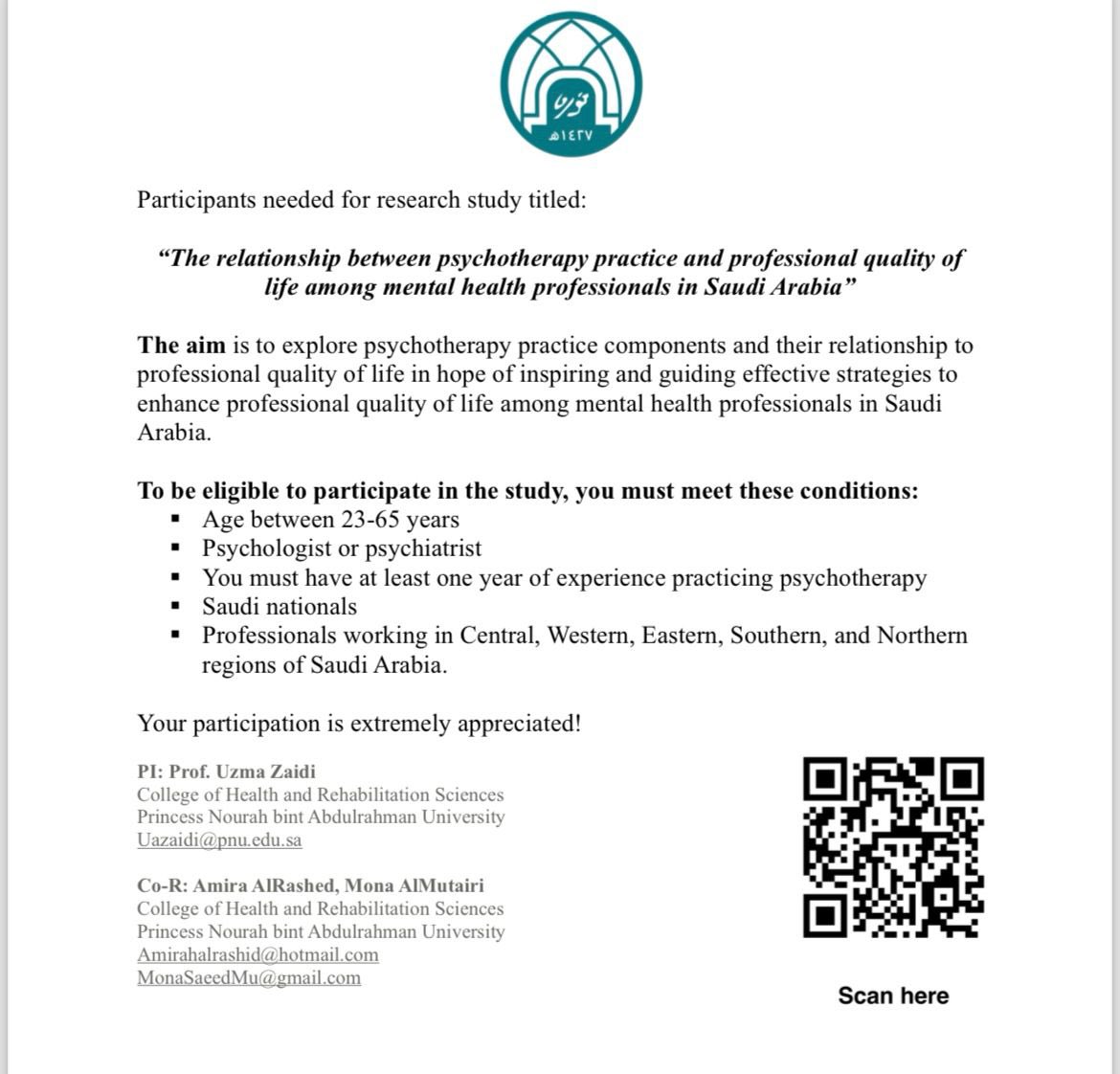 Participants needed for research study titled:

"The relationship between psychotherapy practice and professional quality of life among mental health professionals in Saudi Arabia"

The aim is to explore psychotherapy practice components and their relationship to professional quality of life in hope of inspiring and guiding effective strategies to enhance professional quality of life among mental health professionals in Saudi Arabia.

To be eligible to participate in the study, you must meet these conditions:
• Age between 23-65 years
• Psychologist or psychiatrist
• You must have at least one year of experience practicing psychotherapy
• Saudi nationals
• Professionals working in Central, Western, Eastern, Southern, and Northern regions of Saudi Arabia.

Your participation is extremely appreciated!

PI: Prof. Uzma Zaidi
College of Health and Rehabilitation Sciences
Princess Nourah bint Abdulrahman University
Uazaidi@pnu.edu.sa

Co-R: Amira AlRashed, Mona AlMutairi
College of Health and Rehabilitation Sciences
Princess Nourah bint Abdulrahman University
Amirahalrashid@hotmail.com
MonaSaeedMu@gmail.com

Scan here